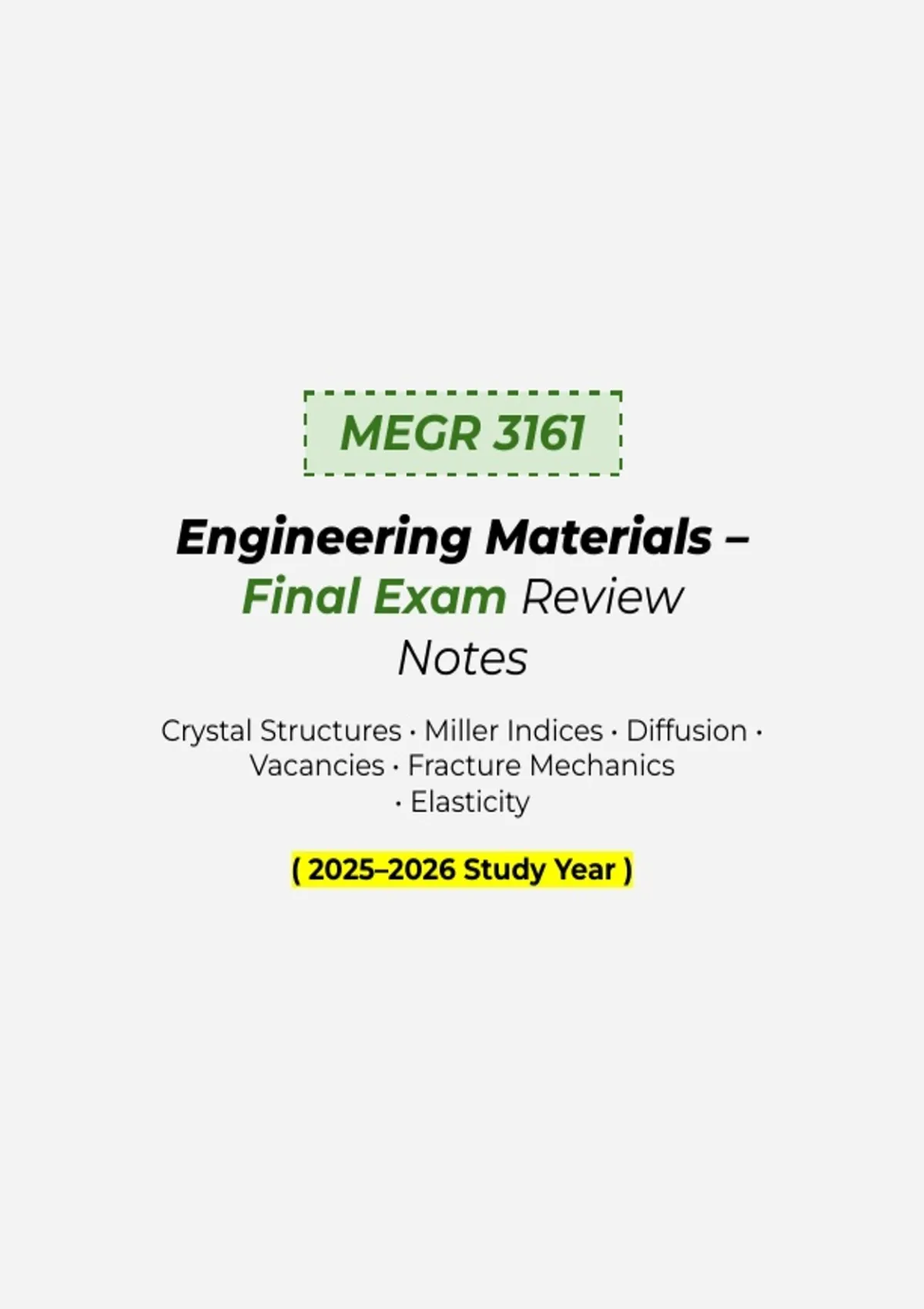 MEGR 3161

Engineering Materials – Final Exam Review Notes

Crystal Structures · Miller Indices · Diffusion · Vacancies · Fracture Mechanics · Elasticity

( 2025–2026 Study Year )